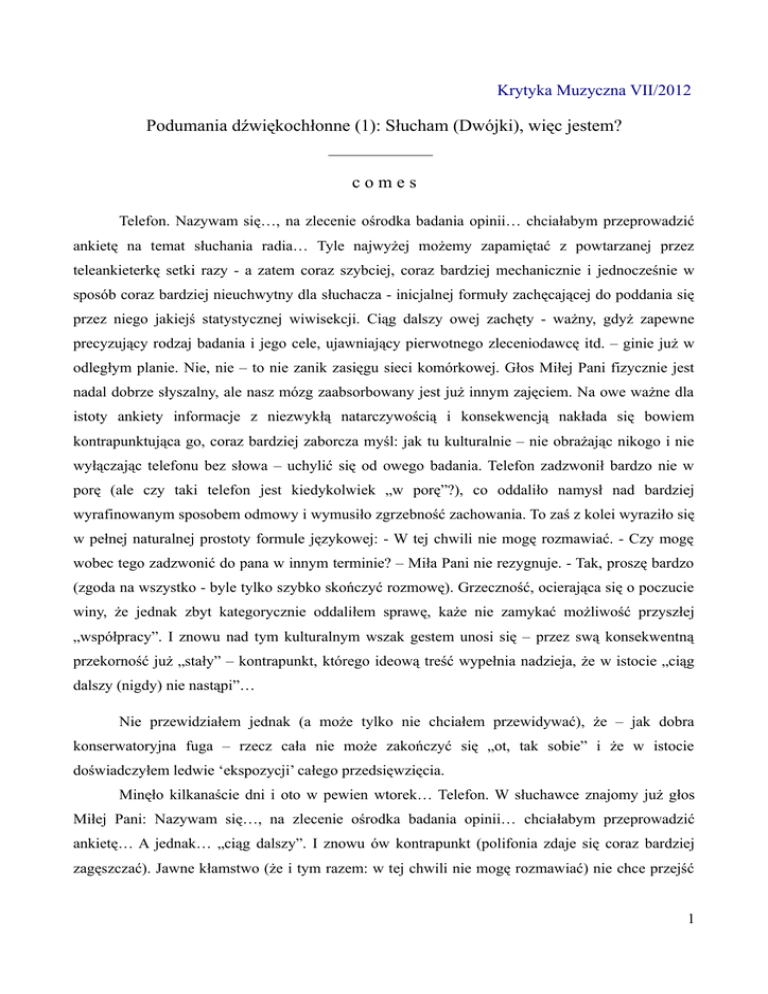 Krytyka Muzyczna VII/2012

Podumania dźwiękochłonne (1): Słucham (Dwójki), więc jestem?

c o m e s

Telefon. Nazywam się…, na zlecenie ośrodka badania opinii… chciałabym przeprowadzić ankietę na temat słuchania radia… Tyle najwyżej możemy zapamiętać z powtarzanej przez teleankieterkę setki razy - a zatem coraz szybciej, coraz bardziej mechanicznie i jednocześnie w sposób coraz bardziej nieuchwytny dla słuchacza - inicjalnej formuły zachęcającej do poddania się przez niego jakiejś statystycznej wiwisekcji. Ciąg dalszy owej zachęty - ważny, gdyż zapewne precyzujący rodzaj badania i jego cele, ujawniający pierwotnego zleceniodawcę itd. – ginie już w odległym planie. Nie, nie – to nie zanik zasięgu sieci komórkowej. Głos Miłej Pani fizycznie jest nadal dobrze słyszalny, ale nasz mózg zaabsorbowany jest już innym zajęciem. Na owe ważne dla istoty ankiety informacje z niezwykłą natarczywością i konsekwencją nakłada się bowiem kontrapunktująca go, coraz bardziej zaborcza myśl: jak tu kulturalnie – nie obrażając nikogo i nie wyłączając telefonu bez słowa – uchylić się od owego badania. Telefon zadzwonił bardzo nie w porę (ale czy taki telefon jest kiedykolwiek „w porę”?), co oddaliło namysł nad bardziej wyrafinowanym sposobem odmowy i wymusiło zgrzebność zachowania. To zaś z kolei wyraziło się w pełnej naturalnej prostoty formule językowej: - W tej chwili nie mogę rozmawiać. - Czy mogę wobec tego zadzwonić do pana w innym terminie? – Miła Pani nie rezygnuje. - Tak, proszę bardzo (zgoda na wszystko - byle tylko szybko skończyć rozmowę). Grzeczność, ocierająca się o poczucie winy, że jednak zbyt kategorycznie oddaliłem sprawę, każe nie zamykać możliwość przyszłej „współpracy”. I znowu nad tym kulturalnym wszak gestem unosi się – przez swą konsekwentną przekorność już „stały” – kontrapunkt, którego ideową treść wypełnia nadzieja, że w istocie „ciąg dalszy (nigdy) nie nastąpi”…

Nie przewidziałem jednak (a może tylko nie chciałem przewidywać), że – jak dobra konserwatoryjna fuga – rzecz cała nie może zakończyć się „ot, tak sobie” i że w istocie doświadczyłem ledwie ‘ekspozycji’ całego przedsięwzięcia.

Minęło kilkanaście dni i oto w pewien wtorek… Telefon. W słuchawce znajomy już głos Miłej Pani: Nazywam się…, na zlecenie ośrodka badania opinii… chciałabym przeprowadzić ankietę… A jednak… „ciąg dalszy”. I znowu ów kontrapunkt (polifonia zdaje się coraz bardziej zagęszczać). Jawne kłamstwo (że i tym razem: w tej chwili nie mogę rozmawiać) nie chce przejść

1